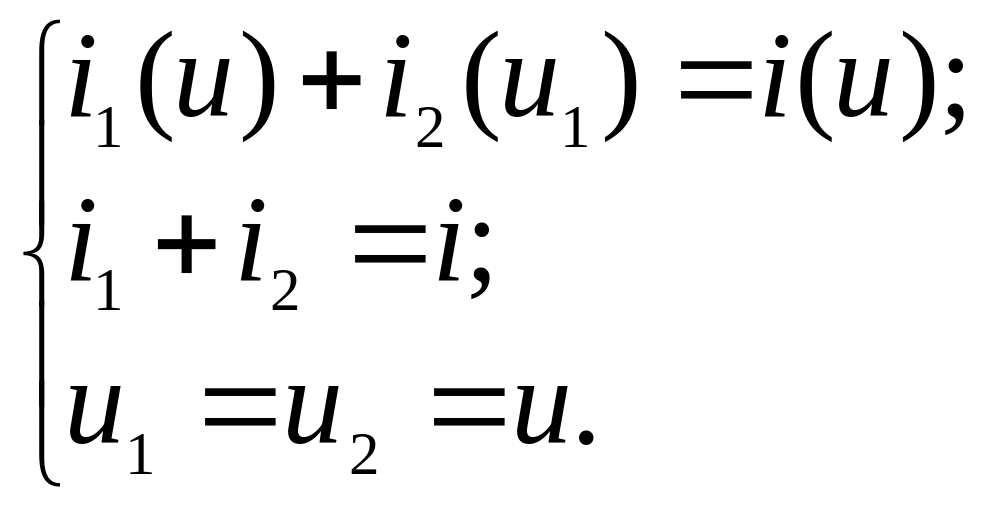 $\begin{cases} i_1(u) + i_2(u_1) = i(u); \\ i_1 + i_2 = i; \\ u_1 = u_2 = u. \end{cases}$